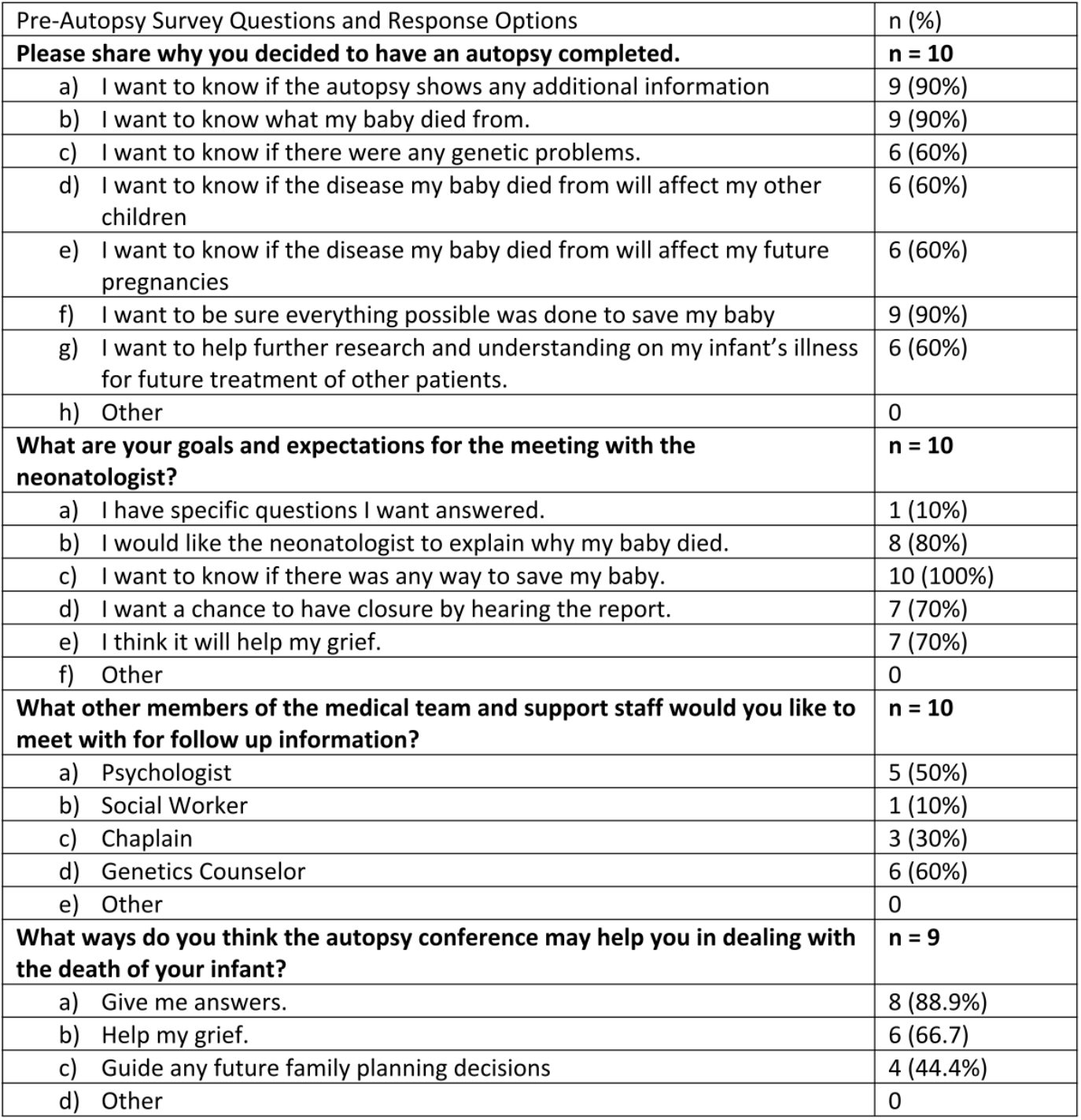 | Pre-Autopsy Survey Questions and Response Options | n (%) |
|---|---|
| **Please share why you decided to have an autopsy completed.** | **n = 10** |
| a) I want to know if the autopsy shows any additional information | 9 (90%) |
| b) I want to know what my baby died from. | 9 (90%) |
| c) I want to know if there were any genetic problems. | 6 (60%) |
| d) I want to know if the disease my baby died from will affect my other children | 6 (60%) |
| e) I want to know if the disease my baby died from will affect my future pregnancies | 6 (60%) |
| f) I want to be sure everything possible was done to save my baby | 9 (90%) |
| g) I want to help further research and understanding on my infant's illness for future treatment of other patients. | 6 (60%) |
| h) Other | 0 |
| **What are your goals and expectations for the meeting with the neonatologist?** | **n = 10** |
| a) I have specific questions I want answered. | 1 (10%) |
| b) I would like the neonatologist to explain why my baby died. | 8 (80%) |
| c) I want to know if there was any way to save my baby. | 10 (100%) |
| d) I want a chance to have closure by hearing the report. | 7 (70%) |
| e) I think it will help my grief. | 7 (70%) |
| f) Other | 0 |
| **What other members of the medical team and support staff would you like to meet with for follow up information?** | **n = 10** |
| a) Psychologist | 5 (50%) |
| b) Social Worker | 1 (10%) |
| c) Chaplain | 3 (30%) |
| d) Genetics Counselor | 6 (60%) |
| e) Other | 0 |
| **What ways do you think the autopsy conference may help you in dealing with the death of your infant?** | **n = 9** |
| a) Give me answers. | 8 (88.9%) |
| b) Help my grief. | 6 (66.7) |
| c) Guide any future family planning decisions | 4 (44.4%) |
| d) Other | 0 |